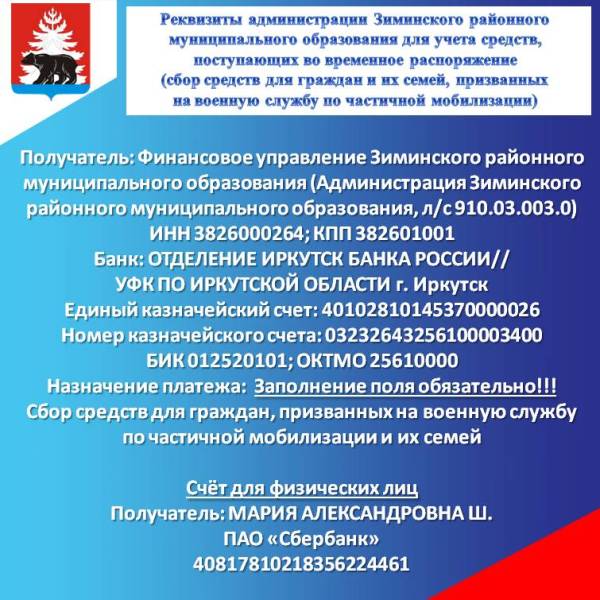 Реквизиты администрации Зиминского районного муниципального образования для учета средств, поступающих во временное распоряжение (сбор средств для граждан и их семей, призванных на военную службу по частичной мобилизации)

Получатель: Финансовое управление Зиминского районного муниципального образования (Администрация Зиминского районного муниципального образования, л/с 910.03.003.0)
ИНН 3826000264; КПП 382601001
Банк: ОТДЕЛЕНИЕ ИРКУТСК БАНКА РОССИИ// УФК ПО ИРКУТСКОЙ ОБЛАСТИ г. Иркутск
Единый казначейский счет: 40102810145370000026
Номер казначейского счета: 03232643256100003400
БИК 012520101; ОКТМО 25610000
Назначение платежа: Заполнение поля обязательно!!!
Сбор средств для граждан, призванных на военную службу по частичной мобилизации и их семей

Счёт для физических лиц
Получатель: МАРИЯ АЛЕКСАНДРОВНА Ш.
ПАО «Сбербанк»
40817810218356224461